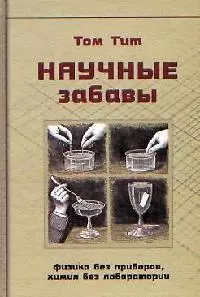 Том Тит

НАУЧНЫЕ забавы

физика без приборов, химия без лаборатории